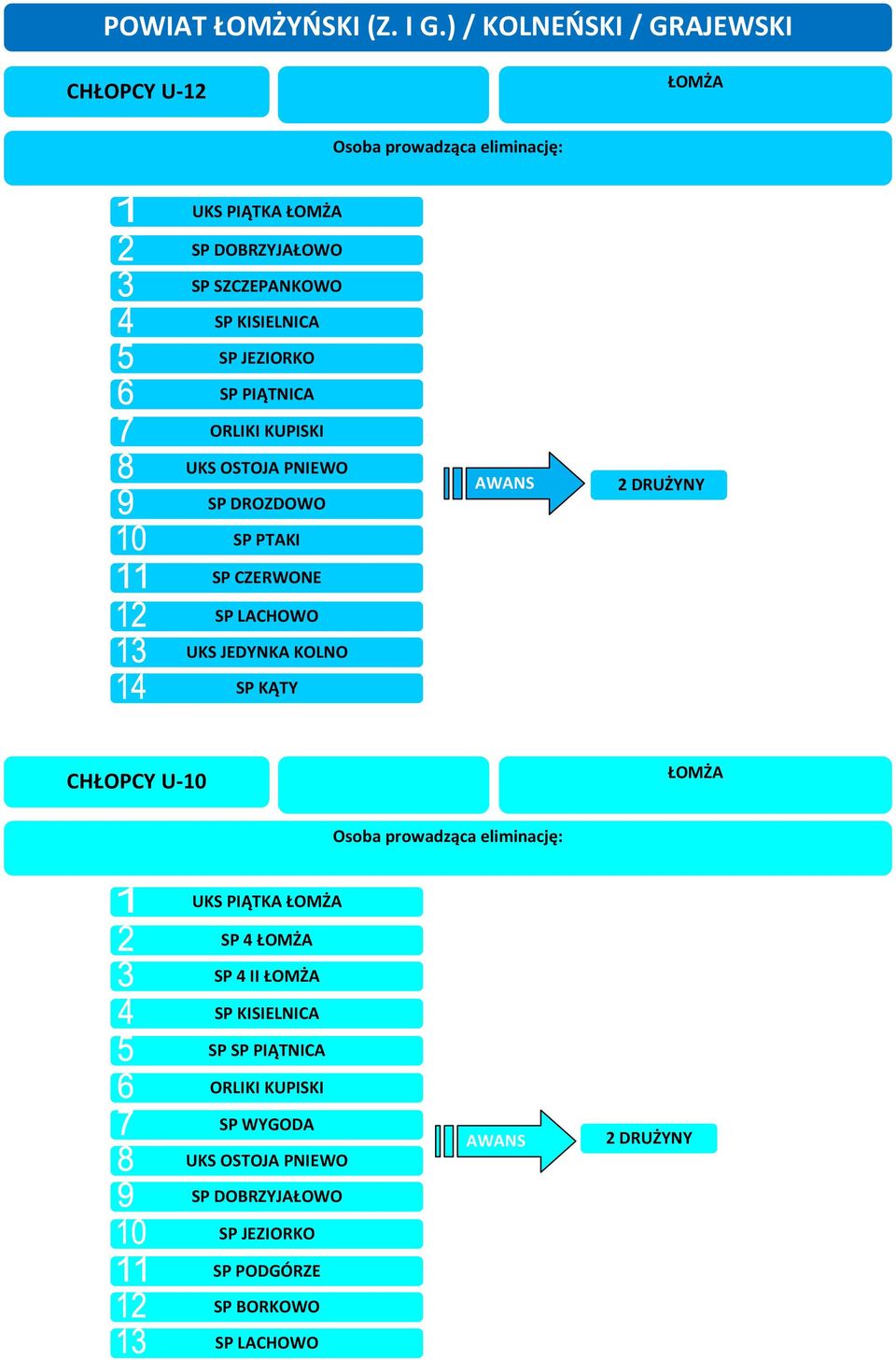 POWIAT ŁOMŻYŃSKI (Z. I G.) / KOLNEŃSKI / GRAJEWSKI

CHŁOPCY U-12

ŁOMŻA

Osoba prowadząca eliminację:

1 UKS PIĄTKA ŁOMŻA
2 SP DOBRZYJAŁOWO
3 SP SZCZEPANKOWO
4 SP KISIELNICA
5 SP JEZIORKO
6 SP PIĄTNICA
7 ORLIKI KUPISKI
8 UKS OSTOJA PNIEWO
9 SP DROZDOWO
10 SP PTAKI
11 SP CZERWONE
12 SP LACHOWO
13 UKS JEDYNKA KOLNO
14 SP KĄTY

AWANS

2 DRUŻYNY

CHŁOPCY U-10

ŁOMŻA

Osoba prowadząca eliminację:

1 UKS PIĄTKA ŁOMŻA
2 SP 4 ŁOMŻA
3 SP 4 II ŁOMŻA
4 SP KISIELNICA
5 SP SP PIĄTNICA
6 ORLIKI KUPISKI
7 SP WYGODA
8 UKS OSTOJA PNIEWO
9 SP DOBRZYJAŁOWO
10 SP JEZIORKO
11 SP PODGÓRZE
12 SP BORKOWO
13 SP LACHOWO

AWANS

2 DRUŻYNY